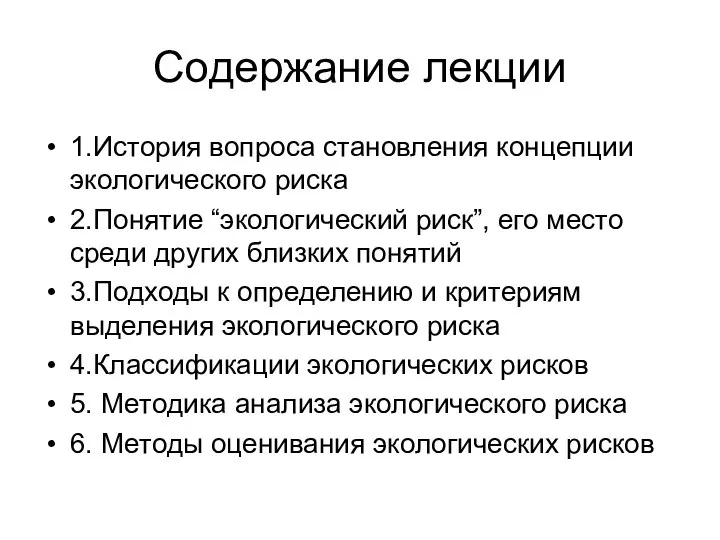 Содержание лекции

• 1.История вопроса становления концепции экологического риска
• 2.Понятие “экологический риск”, его место среди других близких понятий
• 3.Подходы к определению и критериям выделения экологического риска
• 4.Классификации экологических рисков
• 5. Методика анализа экологического риска
• 6. Методы оценивания экологических рисков